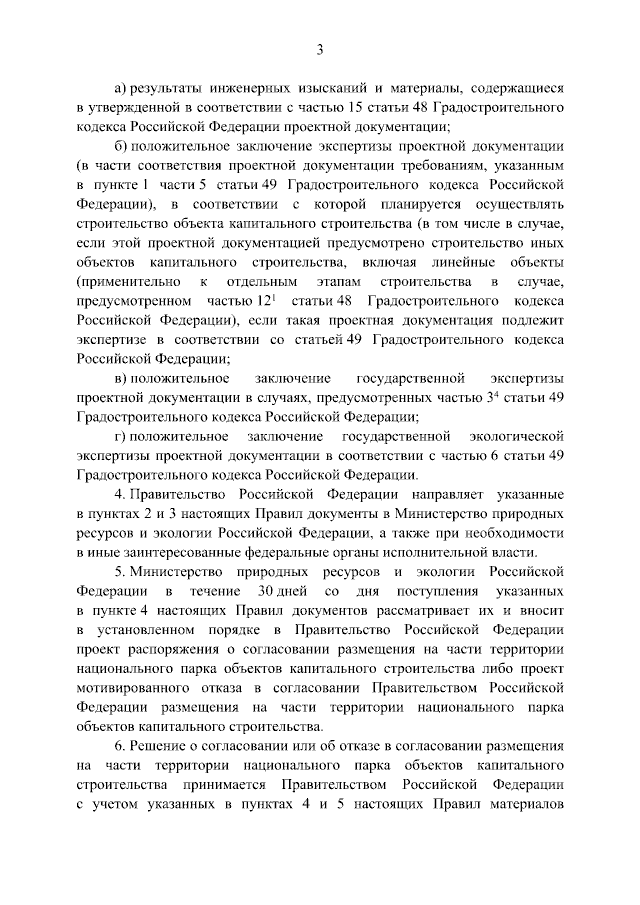 3

а) результаты инженерных изысканий и материалы, содержащиеся в утвержденной в соответствии с частью 15 статьи 48 Градостроительного кодекса Российской Федерации проектной документации;

б) положительное заключение экспертизы проектной документации (в части соответствия проектной документации требованиям, указанным в пункте 1 части 5 статьи 49 Градостроительного кодекса Российской Федерации), в соответствии с которой планируется осуществлять строительство объекта капитального строительства (в том числе в случае, если этой проектной документацией предусмотрено строительство иных объектов капитального строительства, включая линейные объекты (применительно к отдельным этапам строительства в случае, предусмотренном частью $12^1$ статьи 48 Градостроительного кодекса Российской Федерации), если такая проектная документация подлежит экспертизе в соответствии со статьей 49 Градостроительного кодекса Российской Федерации;

в) положительное заключение государственной экспертизы проектной документации в случаях, предусмотренных частью $3^4$ статьи 49 Градостроительного кодекса Российской Федерации;

г) положительное заключение государственной экологической экспертизы проектной документации в соответствии с частью 6 статьи 49 Градостроительного кодекса Российской Федерации.

4. Правительство Российской Федерации направляет указанные в пунктах 2 и 3 настоящих Правил документы в Министерство природных ресурсов и экологии Российской Федерации, а также при необходимости в иные заинтересованные федеральные органы исполнительной власти.

5. Министерство природных ресурсов и экологии Российской Федерации в течение 30 дней со дня поступления указанных в пункте 4 настоящих Правил документов рассматривает их и вносит в установленном порядке в Правительство Российской Федерации проект распоряжения о согласовании размещения на части территории национального парка объектов капитального строительства либо проект мотивированного отказа в согласовании Правительством Российской Федерации размещения на части территории национального парка объектов капитального строительства.

6. Решение о согласовании или об отказе в согласовании размещения на части территории национального парка объектов капитального строительства принимается Правительством Российской Федерации с учетом указанных в пунктах 4 и 5 настоящих Правил материалов